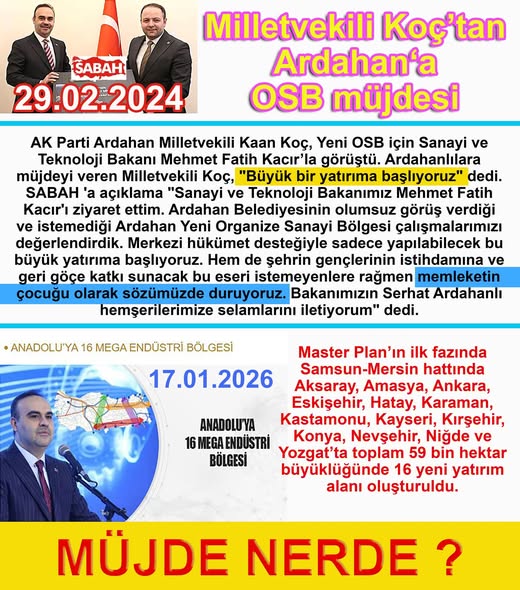 SABAH
29.02.2024

Milletvekili Koç'tan
Ardahan'a
OSB müjdesi

AK Parti Ardahan Milletvekili Kaan Koç, Yeni OSB için Sanayi ve Teknoloji Bakanı Mehmet Fatih Kacır'la görüştü. Ardahanlılara müjdeyi veren Milletvekili Koç, "Büyük bir yatırıma başlıyoruz" dedi. SABAH 'a açıklama "Sanayi ve Teknoloji Bakanımız Mehmet Fatih Kacır'ı ziyaret ettim. Ardahan Belediyesinin olumsuz görüş verdiği ve istemediği Ardahan Yeni Organize Sanayi Bölgesi çalışmalarımızı değerlendirdik. Merkezi hükümet desteğiyle sadece yapılabilecek bu büyük yatırıma başlıyoruz. Hem de şehrin gençlerinin istihdamına ve geri göçe katkı sunacak bu eseri istemeyenlere rağmen memleketin çocuğu olarak sözümüzde duruyoruz. Bakanımızın Serhat Ardahanlı hemşerilerimize selamlarını iletiyorum" dedi.

• ANADOLU'YA 16 MEGA ENDÜSTRİ BÖLGESİ

17.01.2026

ANADOLU'YA
16 MEGA ENDÜSTRİ
BÖLGESİ

Master Plan'ın ilk fazında Samsun-Mersin hattında Aksaray, Amasya, Ankara, Eskişehir, Hatay, Karaman, Kastamonu, Kayseri, Kırşehir, Konya, Nevşehir, Niğde ve Yozgat'ta toplam 59 bin hektar büyüklüğünde 16 yeni yatırım alanı oluşturuldu.

MÜJDE NERDE ?